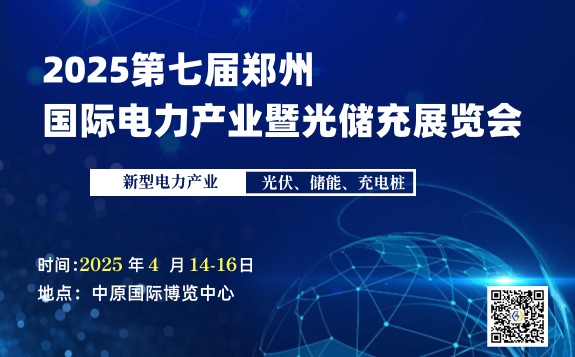 2025第七届郑州
国际电力产业暨光储充展览会

新型电力产业 光伏、储能、充电桩

时间:2025 年 4 月 14-16日
地点: 中原国际博览中心